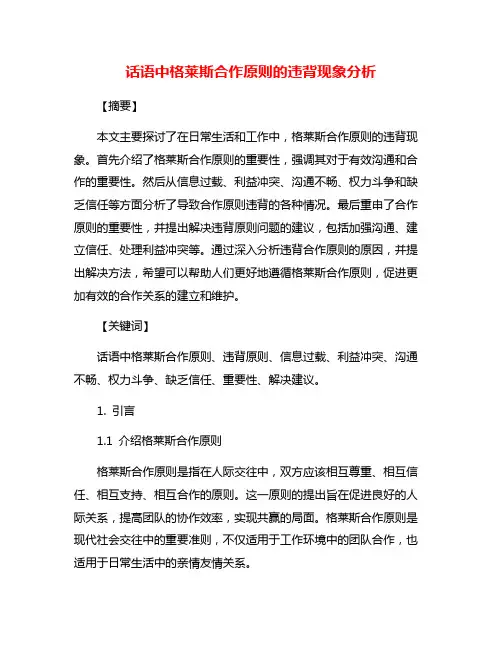 话语中格莱斯合作原则的违背现象分析

【摘要】

本文主要探讨了在日常生活和工作中，格莱斯合作原则的违背现象。首先介绍了格莱斯合作原则的重要性，强调其对于有效沟通和合作的重要性。然后从信息过载、利益冲突、沟通不畅、权力斗争和缺乏信任等方面分析了导致合作原则违背的各种情况。最后重申了合作原则的重要性，并提出解决违背原则问题的建议，包括加强沟通、建立信任、处理利益冲突等。通过深入分析违背合作原则的原因，并提出解决方法，希望可以帮助人们更好地遵循格莱斯合作原则，促进更加有效的合作关系的建立和维护。

【关键词】

话语中格莱斯合作原则、违背原则、信息过载、利益冲突、沟通不畅、权力斗争、缺乏信任、重要性、解决建议。

1. 引言

1.1 介绍格莱斯合作原则

格莱斯合作原则是指在人际交往中，双方应该相互尊重、相互信任、相互支持、相互合作的原则。这一原则的提出旨在促进良好的人际关系，提高团队的协作效率，实现共赢的局面。格莱斯合作原则是现代社会交往中的重要准则，不仅适用于工作环境中的团队合作，也适用于日常生活中的亲情友情关系。